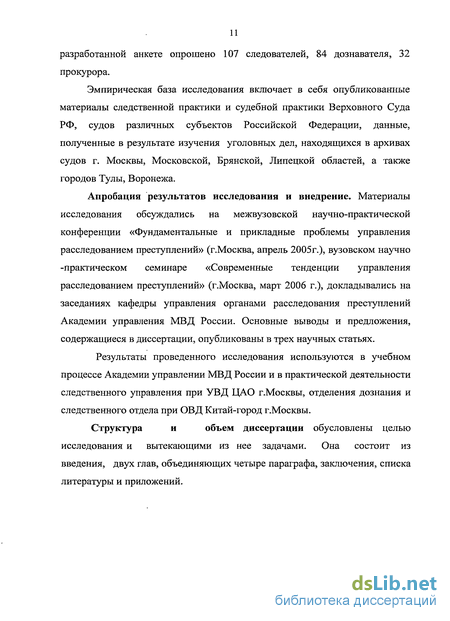 11

разработанной анкете опрошено 107 следователей, 84 дознавателя, 32 прокурора.

Эмпирическая база исследования включает в себя опубликованные материалы следственной практики и судебной практики Верховного Суда РФ, судов различных субъектов Российской Федерации, данные, полученные в результате изучения уголовных дел, находящихся в архивах судов г. Москвы, Московской, Брянской, Липецкой областей, а также городов Тулы, Воронежа.

Апробация результатов исследования и внедрение. Материалы исследования обсуждались на межвузовской научно-практической конференции «Фундаментальные и прикладные проблемы управления расследованием преступлений» (г.Москва, апрель 2005г.), вузовском научно -практическом семинаре «Современные тенденции управления расследованием преступлений» (г.Москва, март 2006 г.), докладывались на заседаниях кафедры управления органами расследования преступлений Академии управления МВД России. Основные выводы и предложения, содержащиеся в диссертации, опубликованы в трех научных статьях.

Результаты проведенного исследования используются в учебном процессе Академии управлении МВД России и в практической деятельности следственного управления при УВД ЦАО г.Москвы, отделения дознания и следственного отдела при ОВД Китай-город г.Москвы.

Структура и объем диссертации обусловлены целью исследования и вытекающими из нее задачами. Она состоит из введения, двух глав, объединяющих четыре параграфа, заключения, списка литературы и приложений.

dsLib.net
библиотека диссертаций